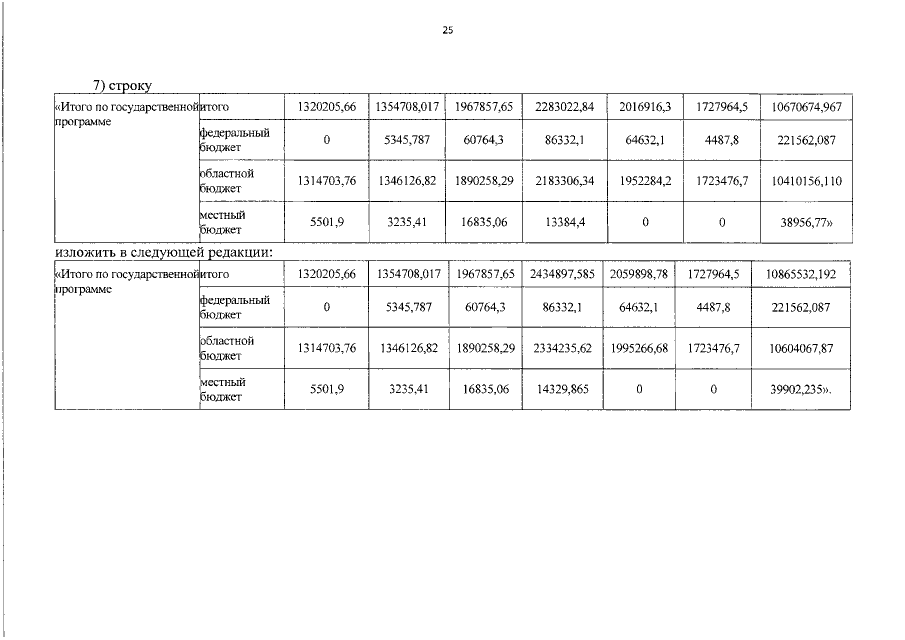 25

7) строку

| «Итого по государственной программе | итого | 1320205,66 | 1354708,017 | 1967857,65 | 2283022,84 | 2016916,3 | 1727964,5 | 10670674,967 |
|---|---|---|---|---|---|---|---|---|
| | федеральный бюджет | 0 | 5345,787 | 60764,3 | 86332,1 | 64632,1 | 4487,8 | 221562,087 |
| | областной бюджет | 1314703,76 | 1346126,82 | 1890258,29 | 2183306,34 | 1952284,2 | 1723476,7 | 10410156,110 |
| | местный бюджет | 5501,9 | 3235,41 | 16835,06 | 13384,4 | 0 | 0 | 38956,77» |

изложить в следующей редакции:

| «Итого по государственной программе | итого | 1320205,66 | 1354708,017 | 1967857,65 | 2434897,585 | 2059898,78 | 1727964,5 | 10865532,192 |
|---|---|---|---|---|---|---|---|---|
| | федеральный бюджет | 0 | 5345,787 | 60764,3 | 86332,1 | 64632,1 | 4487,8 | 221562,087 |
| | областной бюджет | 1314703,76 | 1346126,82 | 1890258,29 | 2334235,62 | 1995266,68 | 1723476,7 | 10604067,87 |
| | местный бюджет | 5501,9 | 3235,41 | 16835,06 | 14329,865 | 0 | 0 | 39902,235». |